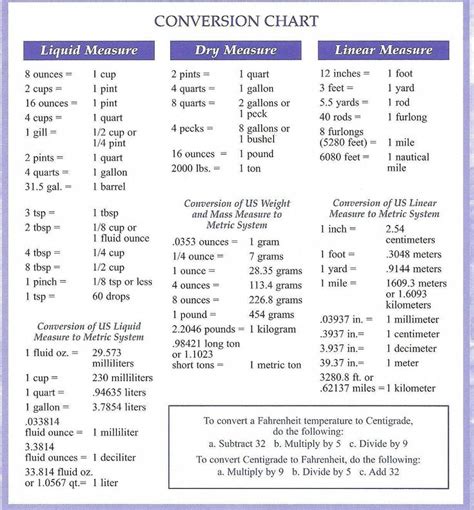 CONVERSION CHART

Liquid Measure

8 ounces = 1 cup
2 cups = 1 pint
16 ounces = 1 pint
4 cups = 1 quart
1 gill = 1/2 cup or 1/4 pint
2 pints = 1 quart
4 quarts = 1 gallon
31.5 gal. = 1 barrel

3 tsp = 1 tbsp
2 tbsp = 1/8 cup or 1 fluid ounce
4 tbsp = 1/4 cup
8 tbsp = 1/2 cup
1 pinch = 1/8 tsp or less
1 tsp = 60 drops

Conversion of US Liquid Measure to Metric System

1 fluid oz. = 29.573 milliliters
1 cup = 230 milliliters
1 quart = .94635 liters
1 gallon = 3.7854 liters
.033814 fluid ounce = 1 milliliter
3.3814 fluid ounces = 1 deciliter
33.814 fluid oz. or 1.0567 qt.= 1 liter

Dry Measure

2 pints = 1 quart
4 quarts = 1 gallon
8 quarts = 2 gallons or 1 peck
4 pecks = 8 gallons or 1 bushel
16 ounces = 1 pound
2000 lbs. = 1 ton

Conversion of US Weight and Mass Measure to Metric System

.0353 ounces = 1 gram
1/4 ounce = 7 grams
1 ounce = 28.35 grams
4 ounces = 113.4 grams
8 ounces = 226.8 grams
1 pound = 454 grams
2.2046 pounds = 1 kilogram
.98421 long ton or 1.1023 short tons = 1 metric ton

Linear Measure

12 inches = 1 foot
3 feet = 1 yard
5.5 yards = 1 rod
40 rods = 1 furlong
8 furlongs (5280 feet) = 1 mile
6080 feet = 1 nautical mile

Conversion of US Linear Measure to Metric System

1 inch = 2.54 centimeters
1 foot = .3048 meters
1 yard = .9144 meters
1 mile = 1609.3 meters or 1.6093 kilometers
.03937 in. = 1 millimeter
.3937 in.= 1 centimeter
3.937 in.= 1 decimeter
39.37 in.= 1 meter
3280.8 ft. or .62137 miles = 1 kilometer

To convert a Fahrenheit temperature to Centigrade, do the following:
a. Subtract 32 b. Multiply by 5 c. Divide by 9
To convert Centigrade to Fahrenheit, do the following:
a. Multiply by 9 b. Divide by 5 c. Add 32